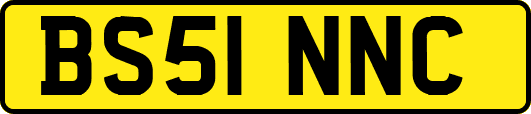 BS51 NNC